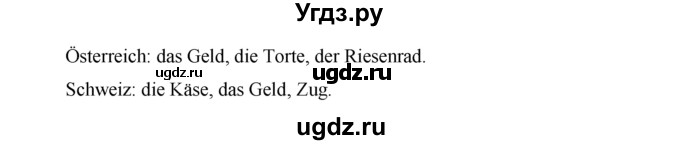 Угдз.ру

Österreich: das Geld, die Torte, der Riesenrad.
ugdz.ru ugdz.ru
Schweiz: die Käse, das Geld, Zug.

ugdz.ru